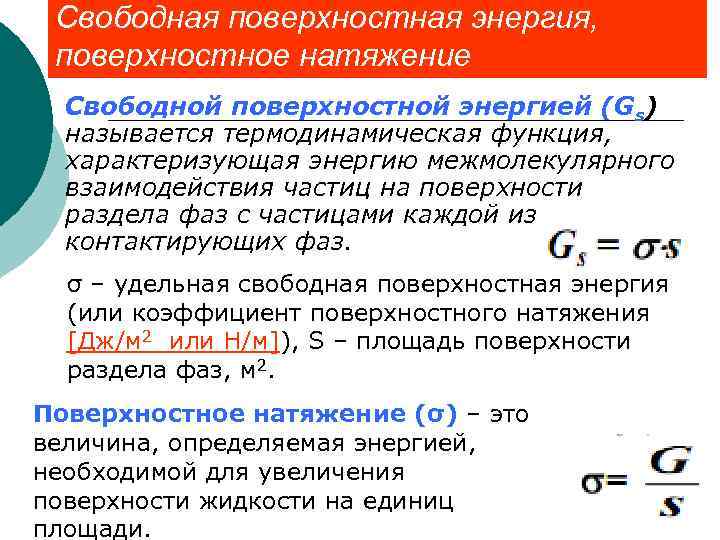 Свободная поверхностная энергия, поверхностное натяжение

Свободной поверхностной энергией ($G_s$) называется термодинамическая функция, характеризующая энергию межмолекулярного взаимодействия частиц на поверхности раздела фаз с частицами каждой из контактирующих фаз.

$G_s = \sigma \cdot s$

σ – удельная свободная поверхностная энергия (или коэффициент поверхностного натяжения [Дж/м$^2$ или Н/м]), S – площадь поверхности раздела фаз, м$^2$.

Поверхностное натяжение (σ) – это величина, определяемая энергией, необходимой для увеличения поверхности жидкости на единиц площади.

$\sigma = \frac{G}{s}$